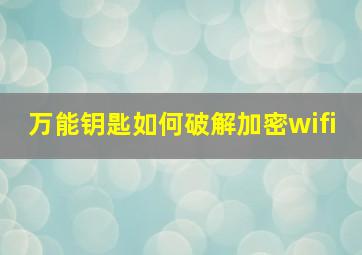 万能钥匙如何破解加密wifi